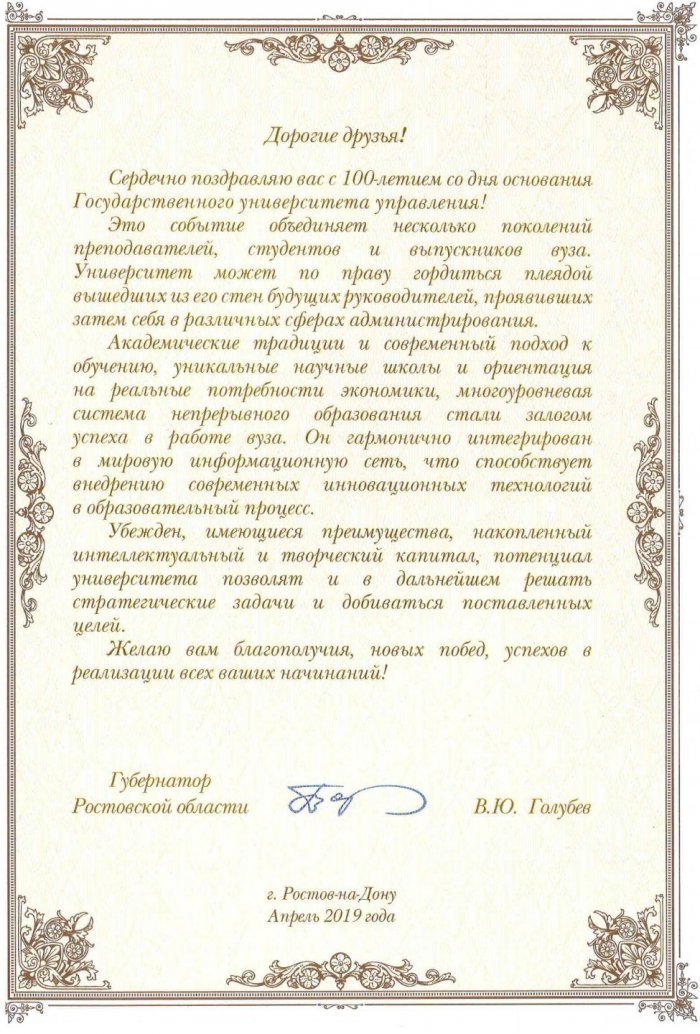 Дорогие друзья!

Сердечно поздравляю вас с 100-летием со дня основания Государственного университета управления!

Это событие объединяет несколько поколений преподавателей, студентов и выпускников вуза. Университет может по праву гордиться плеядой вышедших из его стен будущих руководителей, проявивших затем себя в различных сферах администрирования.

Академические традиции и современный подход к обучению, уникальные научные школы и ориентация на реальные потребности экономики, многоуровневая система непрерывного образования стали залогом успеха в работе вуза. Он гармонично интегрирован в мировую информационную сеть, что способствует внедрению современных инновационных технологий в образовательный процесс.

Убежден, имеющиеся преимущества, накопленный интеллектуальный и творческий капитал, потенциал университета позволят и в дальнейшем решать стратегические задачи и добиваться поставленных целей.

Желаю вам благополучия, новых побед, успехов в реализации всех ваших начинаний!

Губернатор
Ростовской области В.Ю. Голубев

г. Ростов-на-Дону
Апрель 2019 года